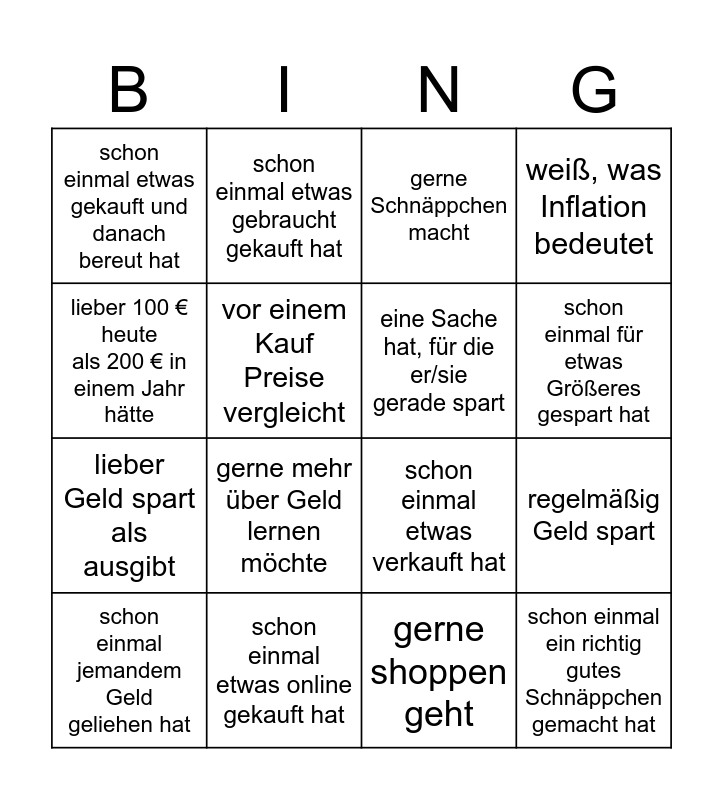 | B | I | N | G |
|---|---|---|---|
| schon einmal etwas gekauft und danach bereut hat | schon einmal etwas gebraucht gekauft hat | gerne Schnäppchen macht | weiß, was Inflation bedeutet |
| lieber 100 € heute als 200 € in einem Jahr hätte | vor einem Kauf Preise vergleicht | eine Sache hat, für die er/sie gerade spart | schon einmal für etwas Größeres gespart hat |
| lieber Geld spart als ausgibt | gerne mehr über Geld lernen möchte | schon einmal etwas verkauft hat | regelmäßig Geld spart |
| schon einmal jemandem Geld geliehen hat | schon einmal etwas online gekauft hat | gerne shoppen geht | schon einmal ein richtig gutes Schnäppchen gemacht hat |